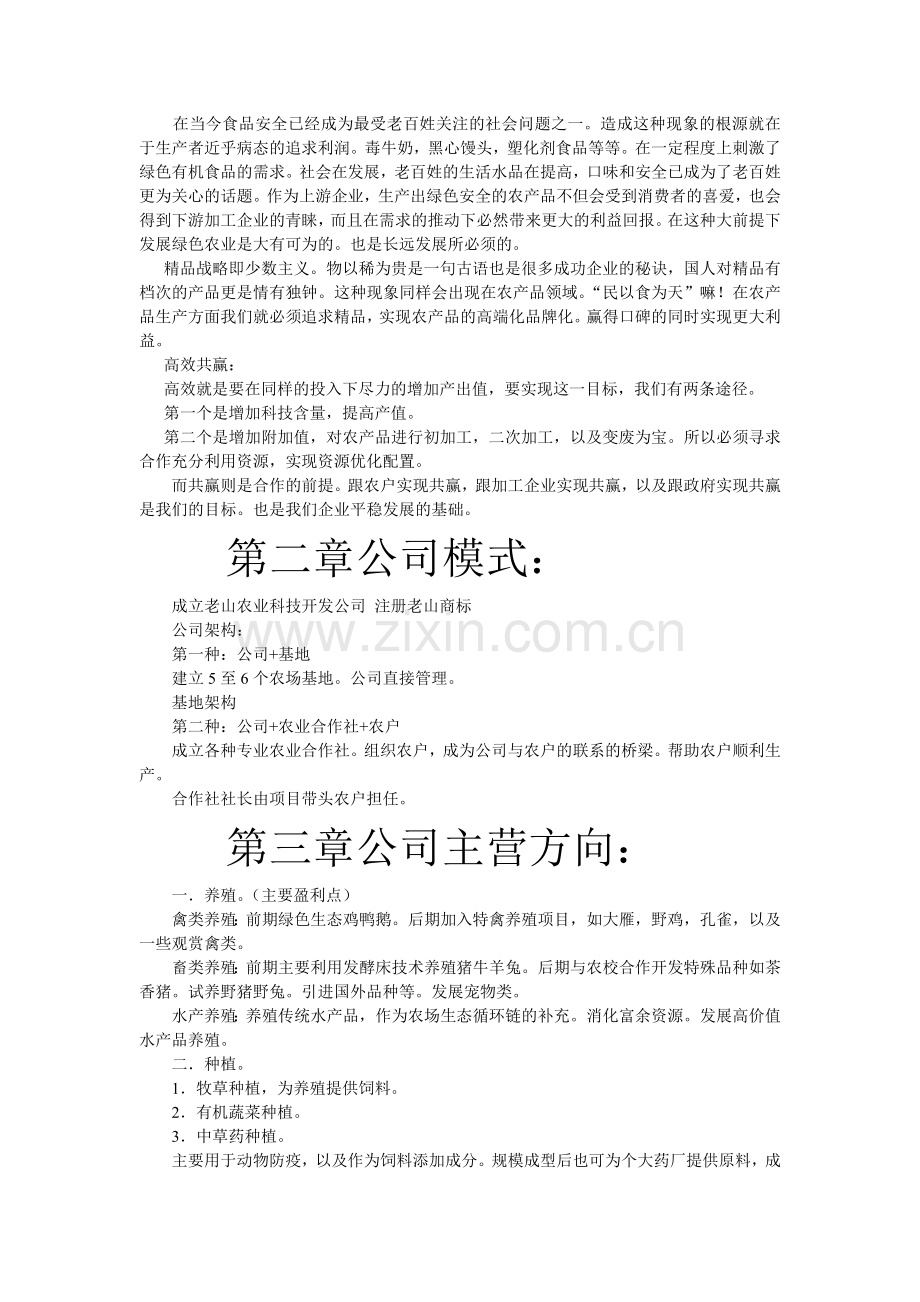 在当今食品安全已经成为最受老百姓关注的社会问题之一。造成这种现象的根源就在于生产者近乎病态的追求利润。毒牛奶，黑心馒头，塑化剂食品等等。在一定程度上刺激了绿色有机食品的需求。社会在发展，老百姓的生活水品在提高，口味和安全已成为了老百姓更为关心的话题。作为上游企业，生产出绿色安全的农产品不但会受到消费者的喜爱，也会得到下游加工企业的青睐，而且在需求的推动下必然带来更大的利益回报。在这种大前提下发展绿色农业是大有可为的。也是长远发展所必须的。

精品战略即少数主义。物以稀为贵是一句古语也是很多成功企业的秘诀，国人对精品有档次的产品更是情有独钟。这种现象同样会出现在农产品领域。“民以食为天”嘛！在农产品生产方面我们就必须追求精品，实现农产品的高端化品牌化。赢得口碑的同时实现更大利益。

高效共赢：

高效就是要在同样的投入下尽力的增加产出值，要实现这一目标，我们有两条途径。

第一个是增加科技含量，提高产值。

第二个是增加附加值，对农产品进行初加工，二次加工，以及变废为宝。所以必须寻求合作充分利用资源，实现资源优化配置。

而共赢则是合作的前提。跟农户实现共赢，跟加工企业实现共赢，以及跟政府实现共赢是我们的目标。也是我们企业平稳发展的基础。

第二章公司模式：

成立老山农业科技开发公司 注册老山商标

公司架构：

第一种：公司+基地

建立5至6个农场基地。公司直接管理。

基地架构

第二种：公司+农业合作社+农户

成立各种专业农业合作社。组织农户，成为公司与农户的联系的桥梁。帮助农户顺利生产。

合作社社长由项目带头农户担任。

第三章公司主营方向：

一．养殖。（主要盈利点）

禽类养殖：前期绿色生态鸡鸭鹅。后期加入特禽养殖项目，如大雁，野鸡，孔雀，以及一些观赏禽类。

畜类养殖：前期主要利用发酵床技术养殖猪牛羊兔。后期与农校合作开发特殊品种如茶香猪。试养野猪野兔。引进国外品种等。发展宠物类。

水产养殖：养殖传统水产品，作为农场生态循环链的补充。消化富余资源。发展高价值水产品养殖。

二．种植。

1．牧草种植，为养殖提供饲料。

2．有机蔬菜种植。

3．中草药种植。

主要用于动物防疫，以及作为饲料添加成分。规模成型后也可为个大药厂提供原料，成

www.zixin.com.cn